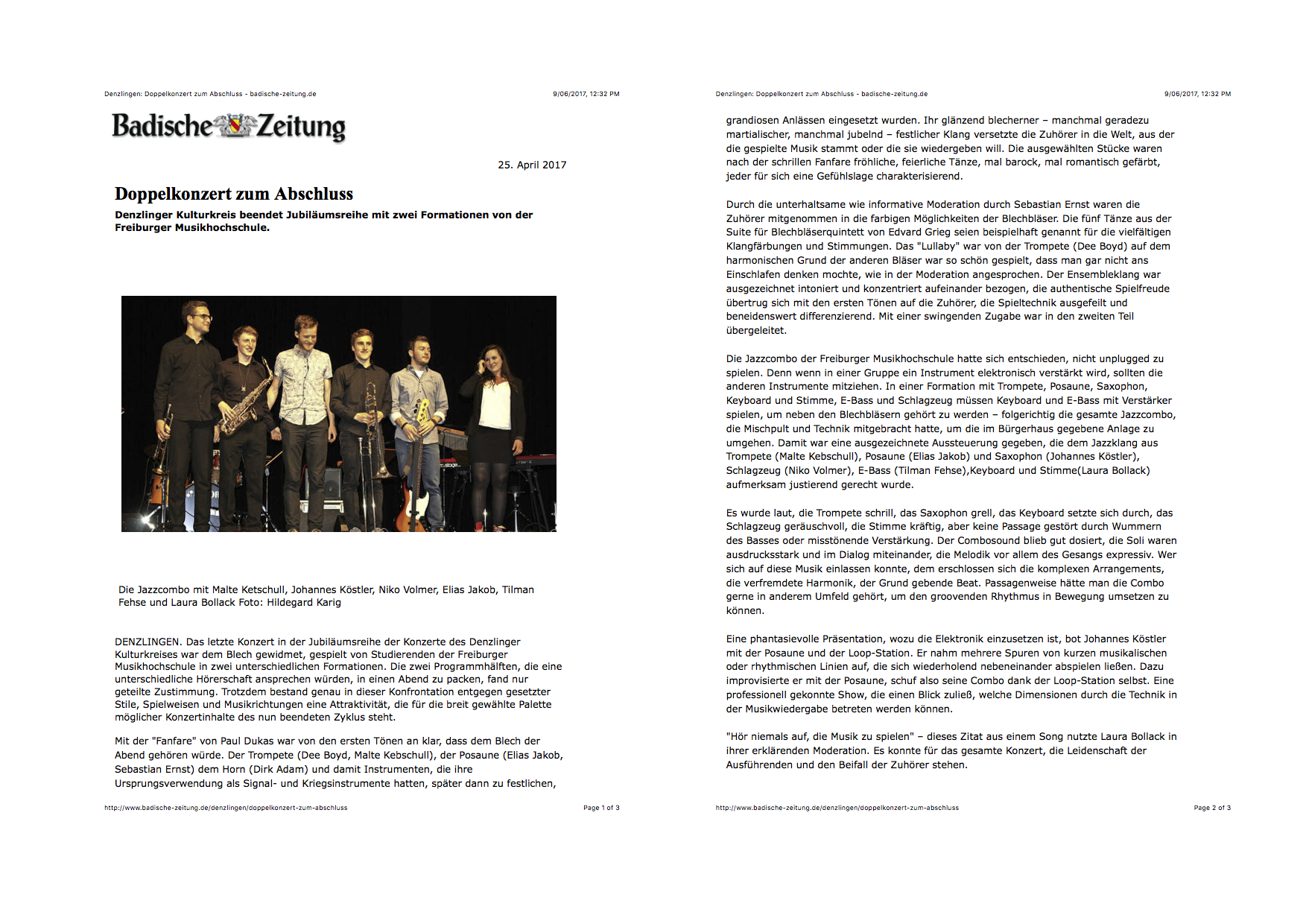 Denzlingen: Doppelkonzert zum Abschluss - badische-zeitung.de

9/06/2017, 12:32 PM

Badische Zeitung

25. April 2017

Doppelkonzert zum Abschluss

Denzlinger Kulturkreis beendet Jubiläumsreihe mit zwei Formationen von der Freiburger Musikhochschule.

Die Jazzcombo mit Malte Ketschull, Johannes Köstler, Niko Volmer, Elias Jakob, Tilman Fehse und Laura Bollack Foto: Hildegard Karig

DENZLINGEN. Das letzte Konzert in der Jubiläumsreihe der Konzerte des Denzlinger Kulturkreises war dem Blech gewidmet, gespielt von Studierenden der Freiburger Musikhochschule in zwei unterschiedlichen Formationen. Die zwei Programmhälften, die eine unterschiedliche Hörerschaft ansprechen würden, in einen Abend zu packen, fand nur geteilte Zustimmung. Trotzdem bestand genau in dieser Konfrontation entgegen gesetzter Stile, Spielweisen und Musikrichtungen eine Attraktivität, die für die breit gewählte Palette möglicher Konzertinhalte des nun beendeten Zyklus steht.

Mit der "Fanfare" von Paul Dukas war von den ersten Tönen an klar, dass dem Blech der Abend gehören würde. Der Trompete (Dee Boyd, Malte Kebschull), der Posaune (Elias Jakob, Sebastian Ernst) dem Horn (Dirk Adam) und damit Instrumenten, die ihre Ursprungsverwendung als Signal- und Kriegsinstrumente hatten, später dann zu festlichen,

http://www.badische-zeitung.de/denzlingen/doppelkonzert-zum-abschluss

Page 1 of 3

Denzlingen: Doppelkonzert zum Abschluss - badische-zeitung.de

9/06/2017, 12:32 PM

grandiosen Anlässen eingesetzt wurden. Ihr glänzend blecherner – manchmal geradezu martialischer, manchmal jubelnd – festlicher Klang versetzte die Zuhörer in die Welt, aus der die gespielte Musik stammt oder die sie wiedergeben will. Die ausgewählten Stücke waren nach der schrillen Fanfare fröhliche, feierliche Tänze, mal barock, mal romantisch gefärbt, jeder für sich eine Gefühlslage charakterisierend.

Durch die unterhaltsame wie informative Moderation durch Sebastian Ernst waren die Zuhörer mitgenommen in die farbigen Möglichkeiten der Blechbläser. Die fünf Tänze aus der Suite für Blechbläserquintett von Edvard Grieg seien beispielhaft genannt für die vielfältigen Klangfärbungen und Stimmungen. Das "Lullaby" war von der Trompete (Dee Boyd) auf dem harmonischen Grund der anderen Bläser war so schön gespielt, dass man gar nicht ans Einschlafen denken mochte, wie in der Moderation angesprochen. Der Ensembleklang war ausgezeichnet intoniert und konzentriert aufeinander bezogen, die authentische Spielfreude übertrug sich mit den ersten Tönen auf die Zuhörer, die Spieltechnik ausgefeilt und beneidenswert differenzierend. Mit einer swingenden Zugabe war in den zweiten Teil übergeleitet.

Die Jazzcombo der Freiburger Musikhochschule hatte sich entschieden, nicht unplugged zu spielen. Denn wenn in einer Gruppe ein Instrument elektronisch verstärkt wird, sollten die anderen Instrumente mitziehen. In einer Formation mit Trompete, Posaune, Saxophon, Keyboard und Stimme, E-Bass und Schlagzeug müssen Keyboard und E-Bass mit Verstärker spielen, um neben den Blechbläsern gehört zu werden – folgerichtig die gesamte Jazzcombo, die Mischpult und Technik mitgebracht hatte, um die im Bürgerhaus gegebene Anlage zu umgehen. Damit war eine ausgezeichnete Aussteuerung gegeben, die dem Jazzklang aus Trompete (Malte Kebschull), Posaune (Elias Jakob) und Saxophon (Johannes Köstler), Schlagzeug (Niko Volmer), E-Bass (Tilman Fehse),Keyboard und Stimme(Laura Bollack) aufmerksam justierend gerecht wurde.

Es wurde laut, die Trompete schrill, das Saxophon grell, das Keyboard setzte sich durch, das Schlagzeug geräuschvoll, die Stimme kräftig, aber keine Passage gestört durch Wummern des Basses oder misstönende Verstärkung. Der Combosound blieb gut dosiert, die Soli waren ausdrucksstark und im Dialog miteinander, die Melodik vor allem des Gesangs expressiv. Wer sich auf diese Musik einlassen konnte, dem erschlossen sich die komplexen Arrangements, die verfremdete Harmonik, der Grund gebende Beat. Passagenweise hätte man die Combo gerne in anderem Umfeld gehört, um den groovenden Rhythmus in Bewegung umsetzen zu können.

Eine phantasievolle Präsentation, wozu die Elektronik einzusetzen ist, bot Johannes Köstler mit der Posaune und der Loop-Station. Er nahm mehrere Spuren von kurzen musikalischen oder rhythmischen Linien auf, die sich wiederholend nebeneinander abspielen ließen. Dazu improvisierte er mit der Posaune, schuf also seine Combo dank der Loop-Station selbst. Eine professionell gekonnte Show, die einen Blick zuließ, welche Dimensionen durch die Technik in der Musikwiedergabe betreten werden können.

"Hör niemals auf, die Musik zu spielen" – dieses Zitat aus einem Song nutzte Laura Bollack in ihrer erklärenden Moderation. Es konnte für das gesamte Konzert, die Leidenschaft der Ausführenden und den Beifall der Zuhörer stehen.

http://www.badische-zeitung.de/denzlingen/doppelkonzert-zum-abschluss

Page 2 of 3